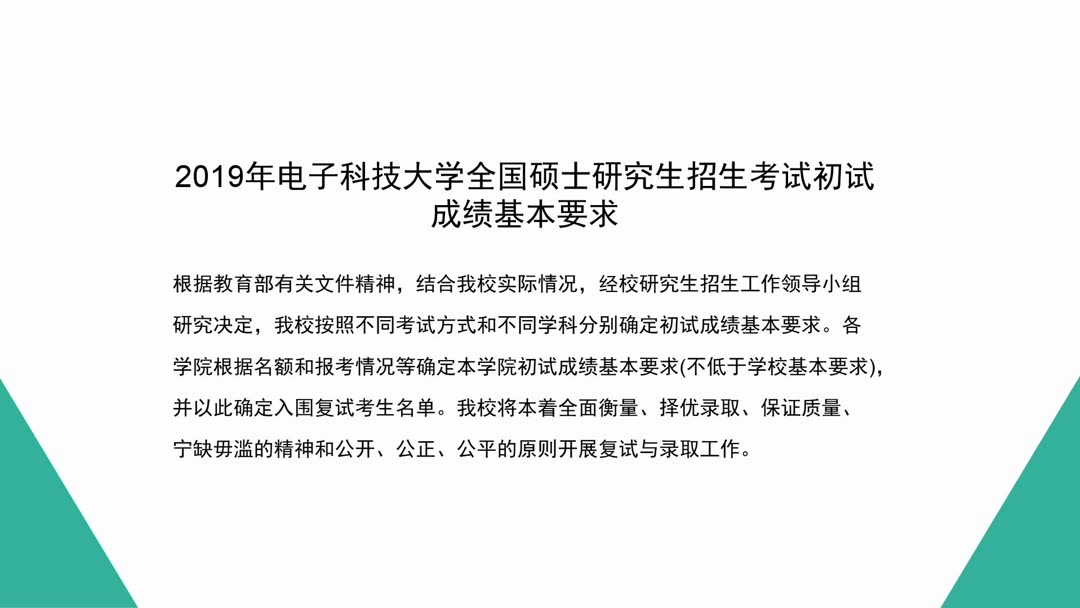 2019年电子科技大学全国硕士研究生招生考试初试成绩基本要求

根据教育部有关文件精神，结合我校实际情况，经校研究生招生工作领导小组研究决定，我校按照不同考试方式和不同学科分别确定初试成绩基本要求。各学院根据名额和报考情况等确定本学院初试成绩基本要求(不低于学校基本要求)，并以此确定入围复试考生名单。我校将本着全面衡量、择优录取、保证质量、宁缺毋滥的精神和公开、公正、公平的原则开展复试与录取工作。